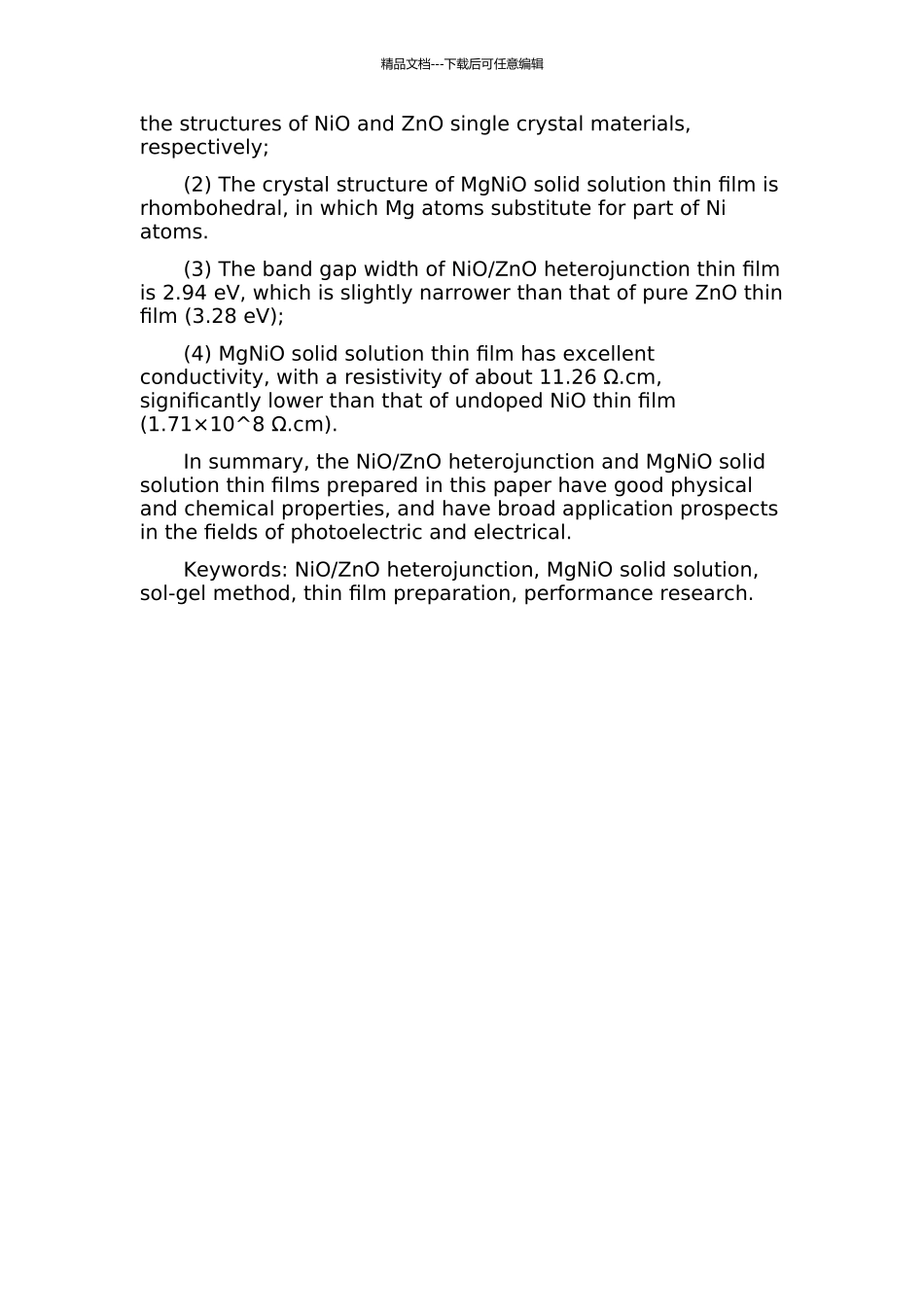 精品文档---下载后可任意编辑

the structures of NiO and ZnO single crystal materials, respectively;

(2) The crystal structure of MgNiO solid solution thin film is rhombohedral, in which Mg atoms substitute for part of Ni atoms.

(3) The band gap width of NiO/ZnO heterojunction thin film is 2.94 eV, which is slightly narrower than that of pure ZnO thin film (3.28 eV);

(4) MgNiO solid solution thin film has excellent conductivity, with a resistivity of about 11.26 Ω.cm, significantly lower than that of undoped NiO thin film (1.71×10^8 Ω.cm).

In summary, the NiO/ZnO heterojunction and MgNiO solid solution thin films prepared in this paper have good physical and chemical properties, and have broad application prospects in the fields of photoelectric and electrical.

Keywords: NiO/ZnO heterojunction, MgNiO solid solution, sol-gel method, thin film preparation, performance research.